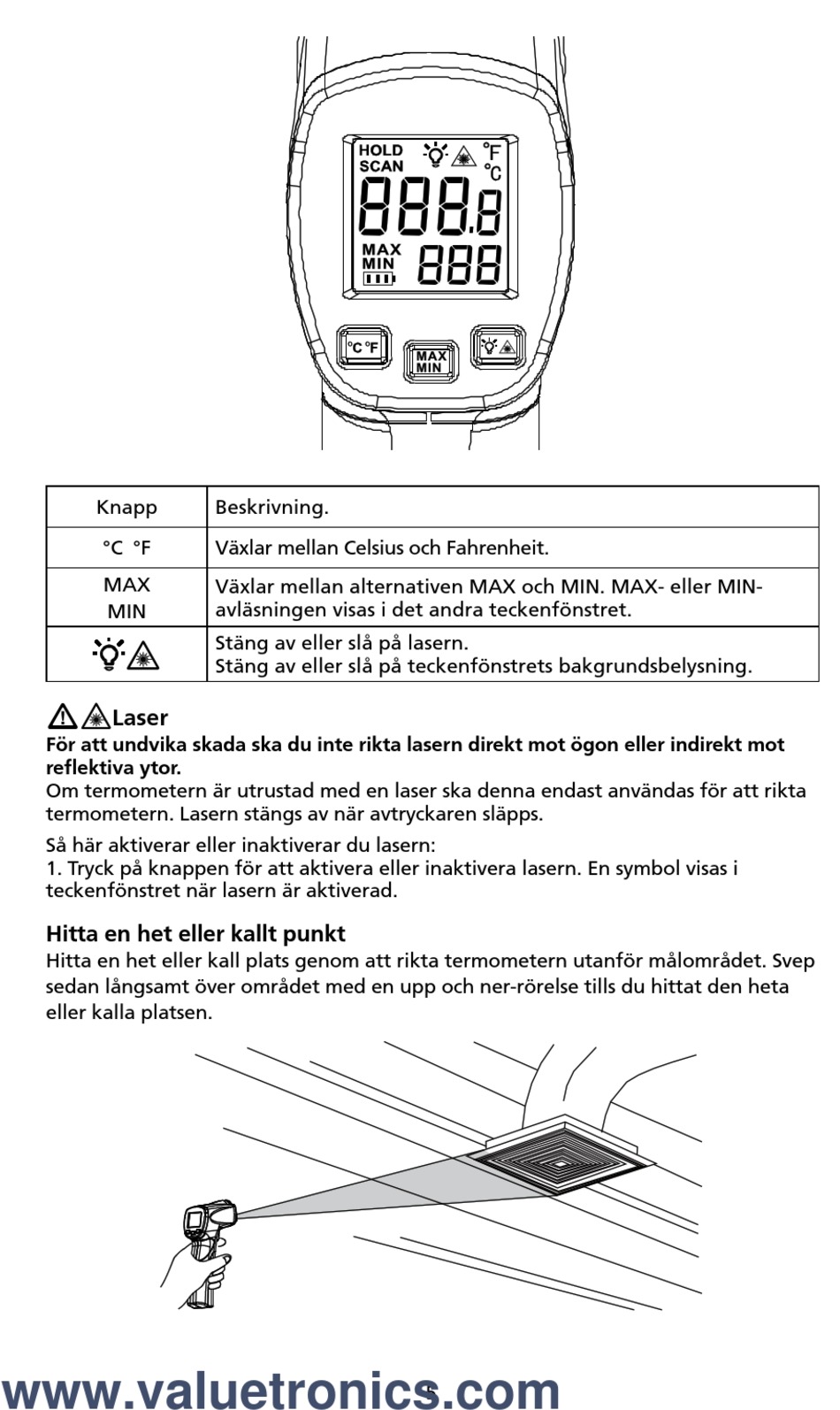 HOLD SCAN °F °C 888.8 MAX MIN 888

°C °F MAX MIN

| Knapp | Beskrivning. |
|---|---|
| °C °F | Växlar mellan Celsius och Fahrenheit. |
| MAX MIN | Växlar mellan alternativen MAX och MIN. MAX- eller MIN-avläsningen visas i det andra teckenfönstret. |
|  | Stäng av eller slå på lasern. Stäng av eller slå på teckenfönstrets bakgrundsbelysning. |

Laser
För att undvika skada ska du inte rikta lasern direkt mot ögon eller indirekt mot reflektiva ytor.
Om termometern är utrustad med en laser ska denna endast användas för att rikta termometern. Lasern stängs av när avtryckaren släpps.

Så här aktiverar eller inaktiverar du lasern:
1. Tryck på knappen för att aktivera eller inaktivera lasern. En symbol visas i teckenfönstret när lasern är aktiverad.

Hitta en het eller kallt punkt
Hitta en het eller kall plats genom att rikta termometern utanför målområdet. Svep sedan långsamt över området med en upp och ner-rörelse tills du hittat den heta eller kalla platsen.

www.valuetronics.com